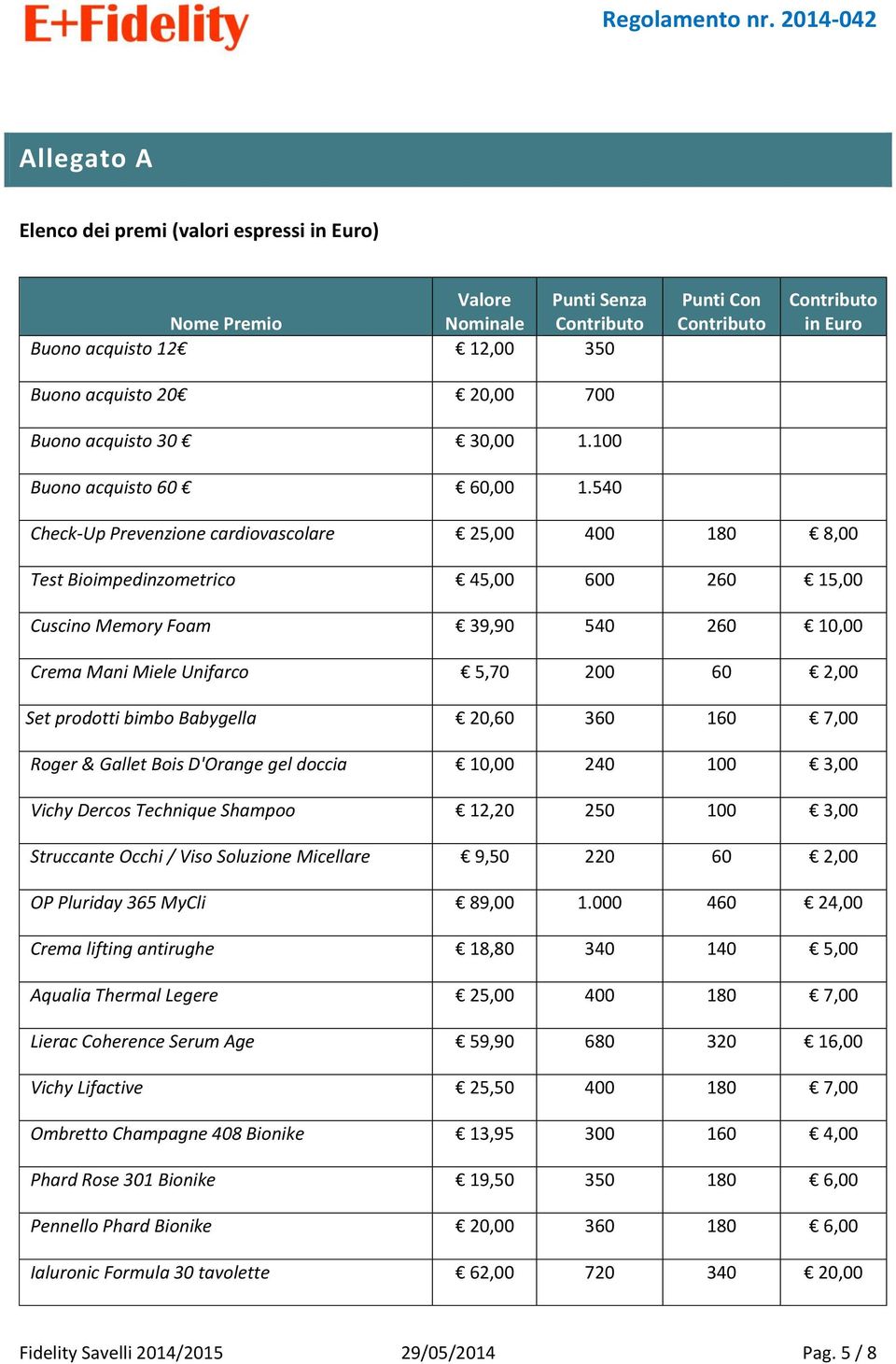 E+Fidelity

Regolamento nr. 2014-042

Allegato A

Elenco dei premi (valori espressi in Euro)

| Nome Premio | Valore Nominale | Punti Senza Contributo | Punti Con Contributo | Contributo in Euro |
|---|---|---|---|---|
| Buono acquisto 12€ | € 12,00 | 350 | | |
| Buono acquisto 20€ | € 20,00 | 700 | | |
| Buono acquisto 30 € | € 30,00 | 1.100 | | |
| Buono acquisto 60 € | € 60,00 | 1.540 | | |
| Check-Up Prevenzione cardiovascolare | € 25,00 | 400 | 180 | € 8,00 |
| Test Bioimpedinzometrico | € 45,00 | 600 | 260 | € 15,00 |
| Cuscino Memory Foam | € 39,90 | 540 | 260 | € 10,00 |
| Crema Mani Miele Unifarco | € 5,70 | 200 | 60 | € 2,00 |
| Set prodotti bimbo Babygella | € 20,60 | 360 | 160 | € 7,00 |
| Roger & Gallet Bois D'Orange gel doccia | € 10,00 | 240 | 100 | € 3,00 |
| Vichy Dercos Technique Shampoo | € 12,20 | 250 | 100 | € 3,00 |
| Struccante Occhi / Viso Soluzione Micellare | € 9,50 | 220 | 60 | € 2,00 |
| OP Pluriday 365 MyCli | € 89,00 | 1.000 | 460 | € 24,00 |
| Crema lifting antirughe | € 18,80 | 340 | 140 | € 5,00 |
| Aqualia Thermal Legere | € 25,00 | 400 | 180 | € 7,00 |
| Lierac Coherence Serum Age | € 59,90 | 680 | 320 | € 16,00 |
| Vichy Lifactive | € 25,50 | 400 | 180 | € 7,00 |
| Ombretto Champagne 408 Bionike | € 13,95 | 300 | 160 | € 4,00 |
| Phard Rose 301 Bionike | € 19,50 | 350 | 180 | € 6,00 |
| Pennello Phard Bionike | € 20,00 | 360 | 180 | € 6,00 |
| Ialuronic Formula 30 tavolette | € 62,00 | 720 | 340 | € 20,00 |

Fidelity Savelli 2014/2015 29/05/2014 Pag. 5 / 8